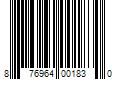 8 76964 00183 0